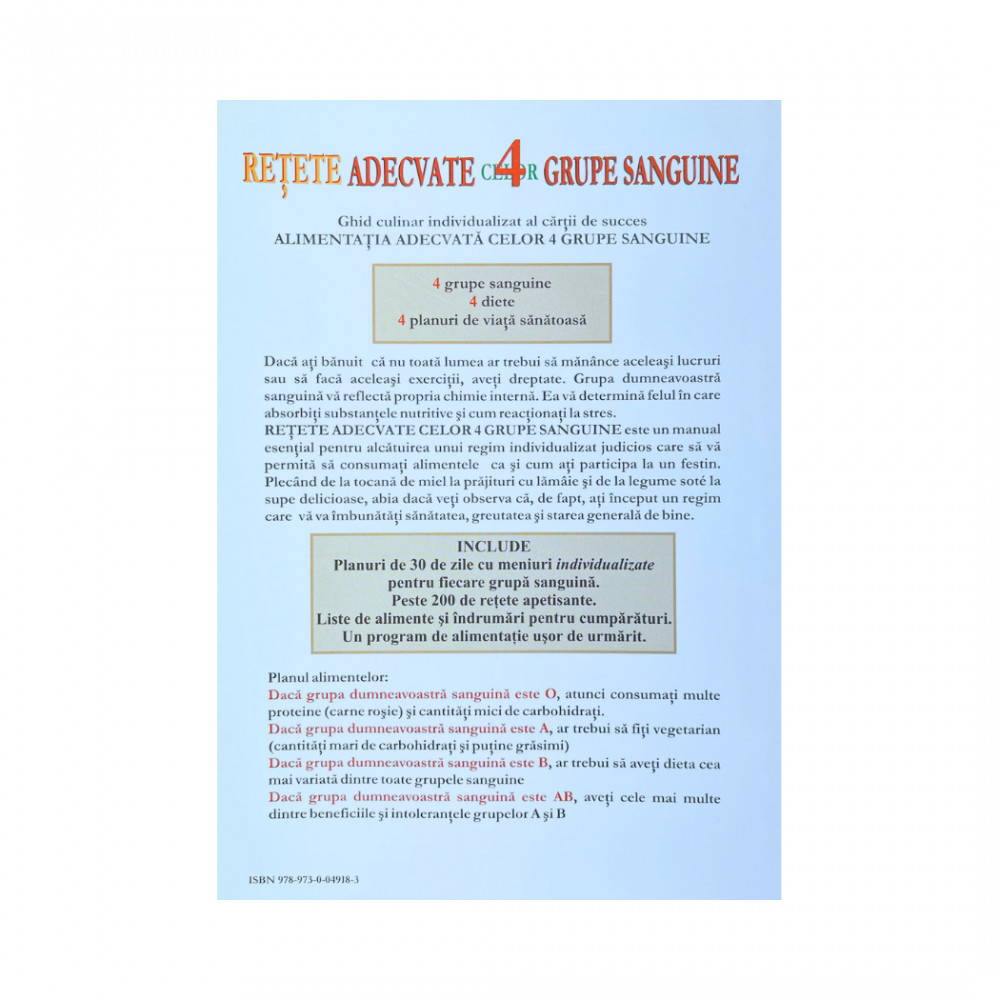 REȚETE ADECVATE CELOR 4 GRUPE SANGUINE

Ghid culinar individualizat al cărții de succes
ALIMENTAȚIA ADECVATĂ CELOR 4 GRUPE SANGUINE

4 grupe sanguine
4 diete
4 planuri de viață sănătoasă

Dacă ați bănuit că nu toată lumea ar trebui să mănânce aceleași lucruri sau să facă aceleași exerciții, aveți dreptate. Grupa dumneavoastră sanguină vă reflectă propria chimie internă. Ea vă determină felul în care absorbiți substanțele nutritive și cum reacționați la stres.
REȚETE ADECVATE CELOR 4 GRUPE SANGUINE este un manual esențial pentru alcătuirea unui regim individualizat judicios care să vă permită să consumați alimentele ca și cum ați participa la un festin. Plecând de la tocană de miel la prăjituri cu lămâie și de la legume soté la supe delicioase, abia dacă veți observa că, de fapt, ați început un regim care vă va îmbunătăți sănătatea, greutatea și starea generală de bine.

INCLUDE
Planuri de 30 de zile cu meniuri individualizate pentru fiecare grupă sanguină.
Peste 200 de rețete apetisante.
Liste de alimente și îndrumări pentru cumpărături.
Un program de alimentație ușor de urmărit.

Planul alimentelor:
Dacă grupa dumneavoastră sanguină este O, atunci consumați multe proteine (carne roșie) și cantități mici de carbohidrați.
Dacă grupa dumneavoastră sanguină este A, ar trebui să fiți vegetarian (cantități mari de carbohidrați și puține grăsimi)
Dacă grupa dumneavoastră sanguină este B, ar trebui să aveți dieta cea mai variată dintre toate grupele sanguine
Dacă grupa dumneavoastră sanguină este AB, aveți cele mai multe dintre beneficiile și intoleranțele grupelor A și B

ISBN 978-973-0-04918-3